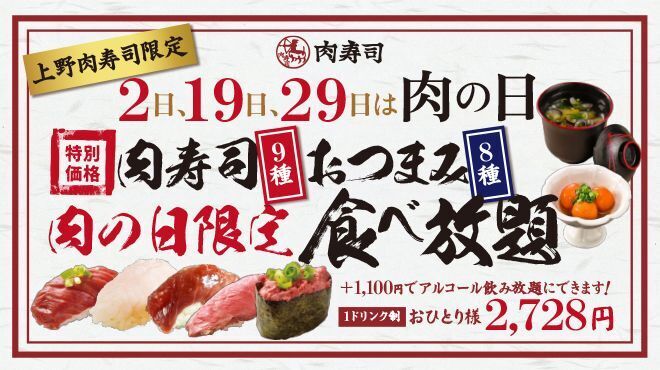 上野肉寿司限定

肉寿司

2日、19日、29日は肉の日

特別価格

肉寿司 9種 おつまみ 8種

肉の日限定 食べ放題

+1,100円でアルコール飲み放題にできます!

1ドリンク制 おひとり様 2,728円